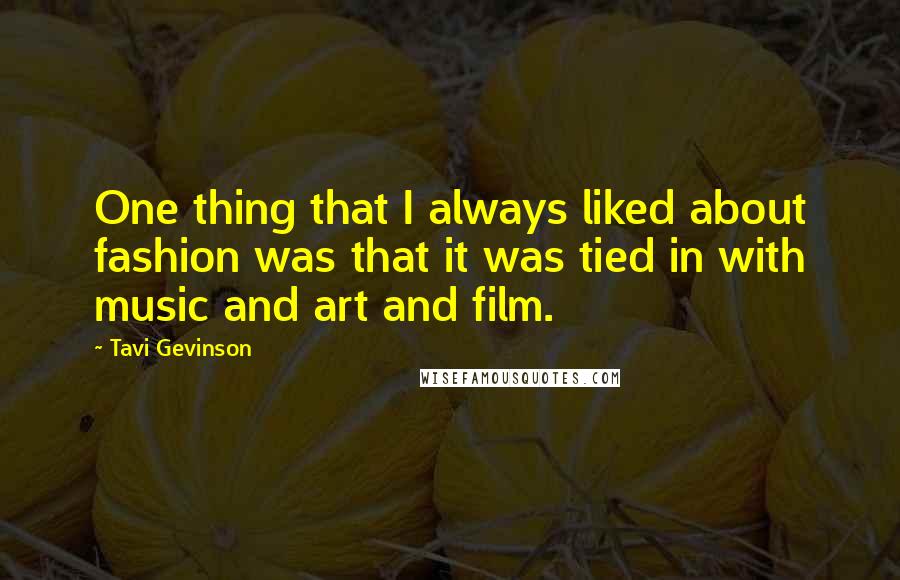 One thing that I always liked about fashion was that it was tied in with music and art and film.

- Tavi Gevinson

WISEFAMOUSQUOTES.COM